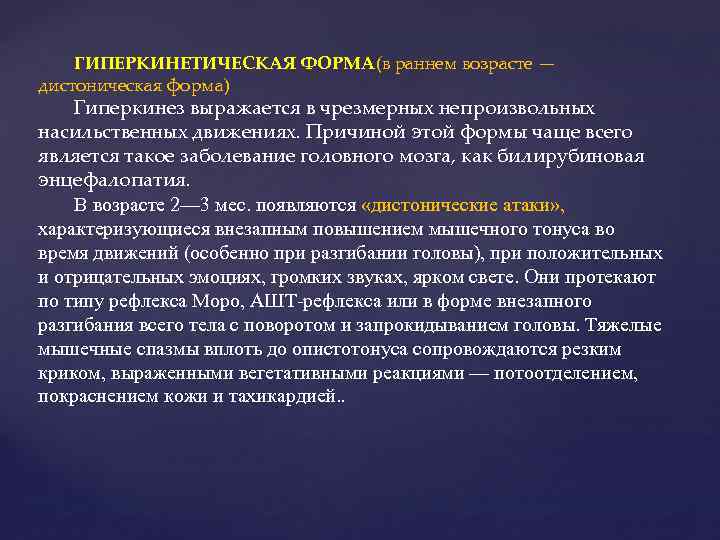 ГИПЕРКИНЕТИЧЕСКАЯ ФОРМА(в раннем возрасте — дистоническая форма)

Гиперкинез выражается в чрезмерных непроизвольных насильственных движениях. Причиной этой формы чаще всего является такое заболевание головного мозга, как билирубиновая энцефалопатия.

В возрасте 2—3 мес. появляются «дистонические атаки», характеризующиеся внезапным повышением мышечного тонуса во время движений (особенно при разгибании головы), при положительных и отрицательных эмоциях, громких звуках, ярком свете. Они протекают по типу рефлекса Моро, АШТ-рефлекса или в форме внезапного разгибания всего тела с поворотом и запрокидыванием головы. Тяжелые мышечные спазмы вплоть до опистотонуса сопровождаются резким криком, выраженными вегетативными реакциями — потоотделением, покраснением кожи и тахикардией..